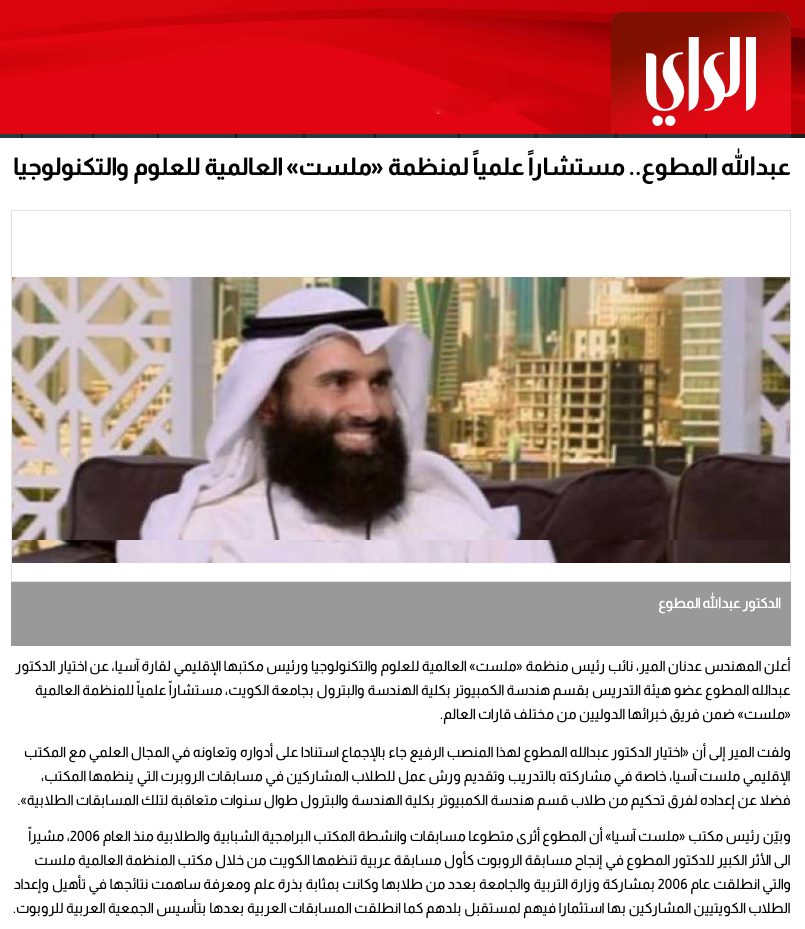 الراي

عبدالله المطوع.. مستشاراً علمياً لمنظمة «ملست» العالمية للعلوم والتكنولوجيا

الدكتور عبدالله المطوع

أعلن المهندس عدنان المير، نائب رئيس منظمة «ملست» العالمية للعلوم والتكنولوجيا ورئيس مكتبها الإقليمي لقارة آسيا، عن اختيار الدكتور عبدالله المطوع عضو هيئة التدريس بقسم هندسة الكمبيوتر بكلية الهندسة والبترول بجامعة الكويت، مستشاراً علمياً للمنظمة العالمية «ملست» ضمن فريق خبرائها الدوليين من مختلف قارات العالم.

ولفت المير إلى أن «اختيار الدكتور عبدالله المطوع لهذا المنصب الرفيع جاء بالإجماع استنادا على أدواره وتعاونه في المجال العلمي مع المكتب الإقليمي ملست آسيا، خاصة في مشاركته بالتدريب وتقديم ورش عمل للطلاب المشاركين في مسابقات الروبرت التي ينظمها المكتب، فضلا عن إعداده لفرق تحكيم من طلاب قسم هندسة الكمبيوتر بكلية الهندسة والبترول طوال سنوات متعاقبة لتلك المسابقات الطلابية».

وبيّن رئيس مكتب «ملست آسيا» أن المطوع أثرى متطوعا مسابقات وانشطة المكتب البرامجية الشبابية والطلابية منذ العام 2006، مشيراً الى الأثر الكبير للدكتور المطوع في إنجاح مسابقة الروبوت كأول مسابقة عربية تنظمها الكويت من خلال مكتب المنظمة العالمية ملست والتي انطلقت عام 2006 بمشاركة وزارة التربية والجامعة بعدد من طلابها وكانت بمثابة بذرة علم ومعرفة ساهمت نتائجها في تأهيل وإعداد الطلاب الكويتيين المشاركين بها استثمارا فيهم لمستقبل بلدهم كما انطلقت المسابقات العربية بعدها بتأسيس الجمعية العربية للروبوت.